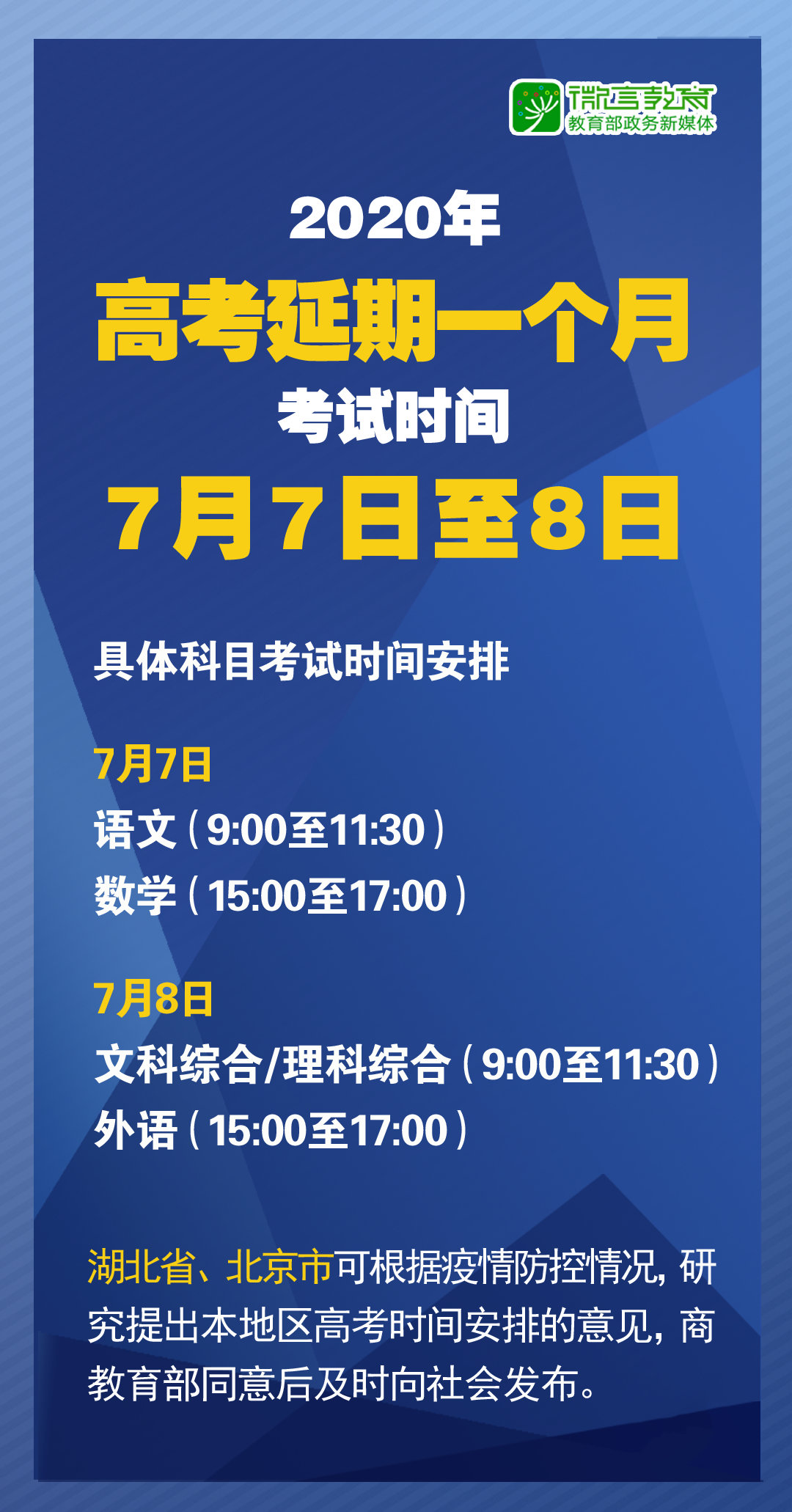 微言教育
教育部政务新媒体

2020年
高考延期一个月
考试时间
7月7日至8日

具体科目考试时间安排

7月7日
语文（9:00至11:30）
数学（15:00至17:00）

7月8日
文科综合/理科综合（9:00至11:30）
外语（15:00至17:00）

湖北省、北京市可根据疫情防控情况，研究提出本地区高考时间安排的意见，商教育部同意后及时向社会发布。